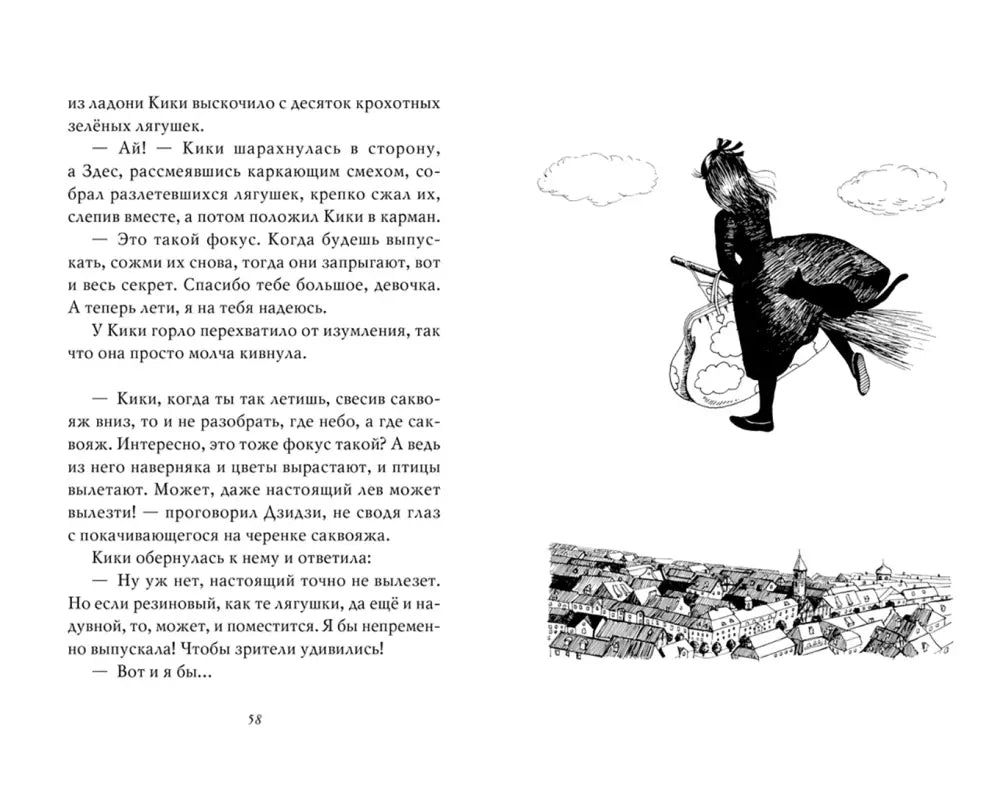 из ладони Кики выскочило с десяток крохотных зелёных лягушек.

— Ай! — Кики шарахнулась в сторону, а Здес, рассмеявшись каркающим смехом, собрал разлетевшихся лягушек, крепко сжал их, слепив вместе, а потом положил Кики в карман.

— Это такой фокус. Когда будешь выпускать, сожми их снова, тогда они запрыгают, вот и весь секрет. Спасибо тебе большое, девочка. А теперь лети, я на тебя надеюсь.

У Кики горло перехватило от изумления, так что она просто молча кивнула.

— Кики, когда ты так летишь, свесив саквояж вниз, то и не разобрать, где небо, а где саквояж. Интересно, это тоже фокус такой? А ведь из него наверняка и цветы вырастают, и птицы вылетают. Может, даже настоящий лев может вылезти! — проговорил Дзидзи, не сводя глаз с покачивающегося на черенке саквояжа.

Кики обернулась к нему и ответила:

— Ну уж нет, настоящий точно не вылезет. Но если резиновый, как те лягушки, да ещё и надувной, то, может, и поместится. Я бы непременно выпускала! Чтобы зрители удивились!

— Вот и я бы...

58